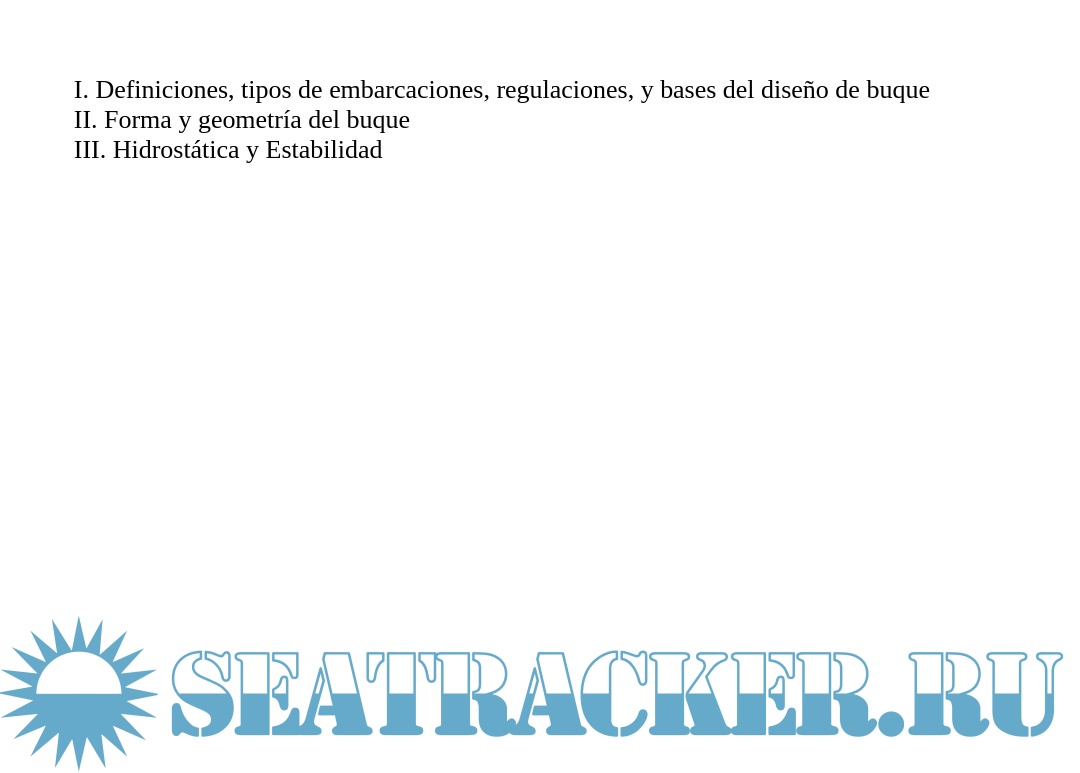 I. Definiciones, tipos de embarcaciones, regulaciones, y bases del diseño de buque
II. Forma y geometría del buque
III. Hidrostática y Estabilidad

SEATRACKER.RU